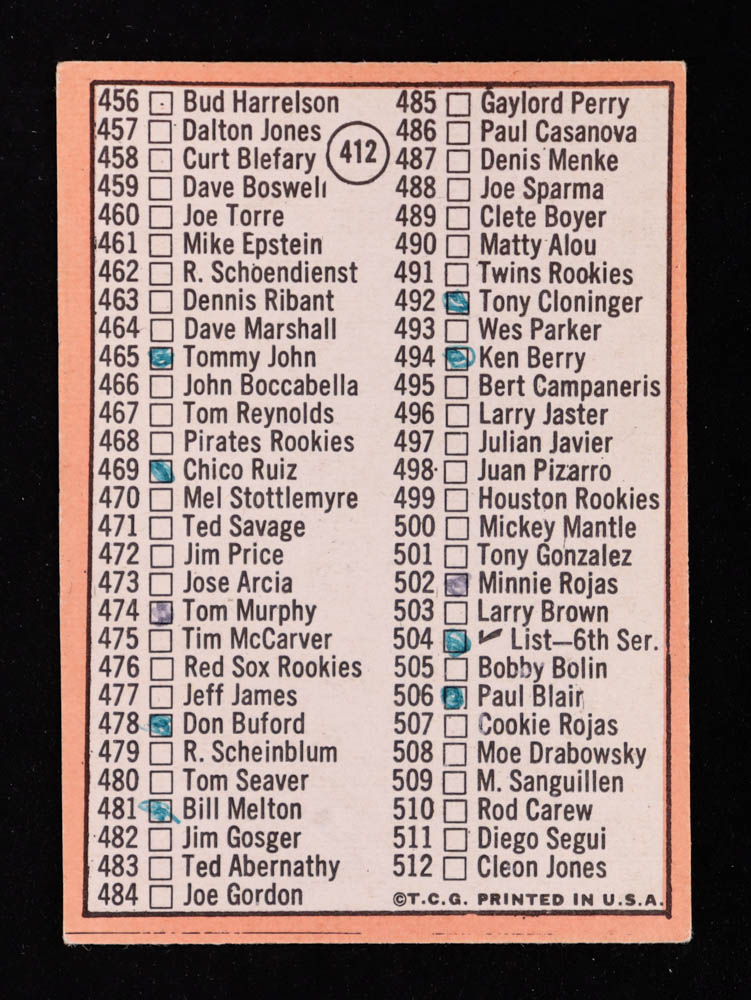 456 ☐ Bud Harrelson
457 ☐ Dalton Jones
458 ☐ Curt Blefary
459 ☐ Dave Boswell
460 ☐ Joe Torre
461 ☐ Mike Epstein
462 ☐ R. Schoendienst
463 ☐ Dennis Ribant
464 ☐ Dave Marshall
465 ☑ Tommy John
466 ☐ John Boccabella
467 ☐ Tom Reynolds
468 ☐ Pirates Rookies
469 ☑ Chico Ruiz
470 ☐ Mel Stottlemyre
471 ☐ Ted Savage
472 ☐ Jim Price
473 ☐ Jose Arcia
474 ☑ Tom Murphy
475 ☐ Tim McCarver
476 ☐ Red Sox Rookies
477 ☐ Jeff James
478 ☑ Don Buford
479 ☐ R. Scheinblum
480 ☐ Tom Seaver
481 ☑ Bill Melton
482 ☐ Jim Gosger
483 ☐ Ted Abernathy
484 ☐ Joe Gordon

412

485 ☐ Gaylord Perry
486 ☐ Paul Casanova
487 ☐ Denis Menke
488 ☐ Joe Sparma
489 ☐ Clete Boyer
490 ☐ Matty Alou
491 ☐ Twins Rookies
492 ☑ Tony Cloninger
493 ☐ Wes Parker
494 ☑ Ken Berry
495 ☐ Bert Campaneris
496 ☐ Larry Jaster
497 ☐ Julian Javier
498 ☐ Juan Pizarro
499 ☐ Houston Rookies
500 ☐ Mickey Mantle
501 ☐ Tony Gonzalez
502 ☑ Minnie Rojas
503 ☐ Larry Brown
504 ☑ ✓ List—6th Ser.
505 ☐ Bobby Bolin
506 ☑ Paul Blair
507 ☐ Cookie Rojas
508 ☐ Moe Drabowsky
509 ☐ M. Sanguillen
510 ☐ Rod Carew
511 ☐ Diego Segui
512 ☐ Cleon Jones

©T.C.G. PRINTED IN U.S.A.